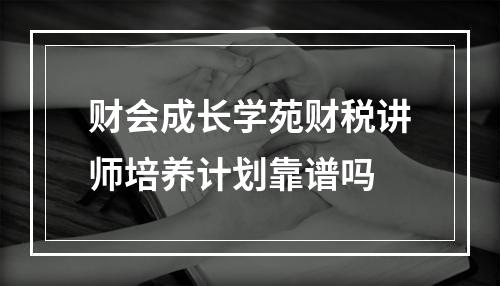 财会成长学苑财税讲师培养计划靠谱吗